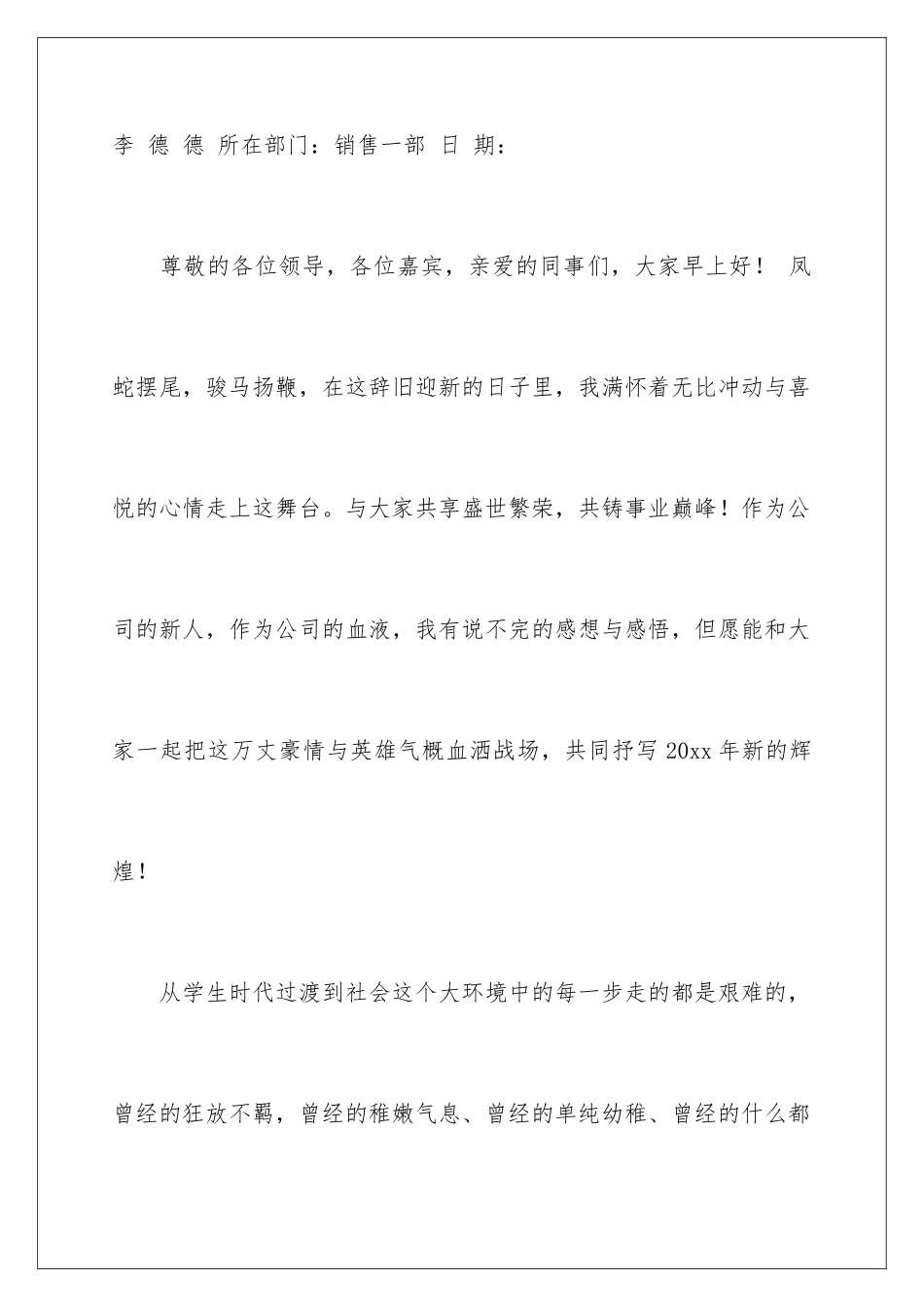 李 德 德 所在部门：销售一部 日 期：

尊敬的各位领导，各位嘉宾，亲爱的同事们，大家早上好！ 凤蛇摆尾，骏马扬鞭，在这辞旧迎新的日子里，我满怀着无比冲动与喜悦的心情走上这舞台。与大家共享盛世繁荣，共铸事业巅峰！作为公司的新人，作为公司的血液，我有说不完的感想与感悟，但愿能和大家一起把这万丈豪情与英雄气概血洒战场，共同抒写 20xx 年新的辉煌！

从学生时代过渡到社会这个大环境中的每一步走的都是艰难的，曾经的狂放不羁，曾经的稚嫩气息、曾经的单纯幼稚、曾经的什么都